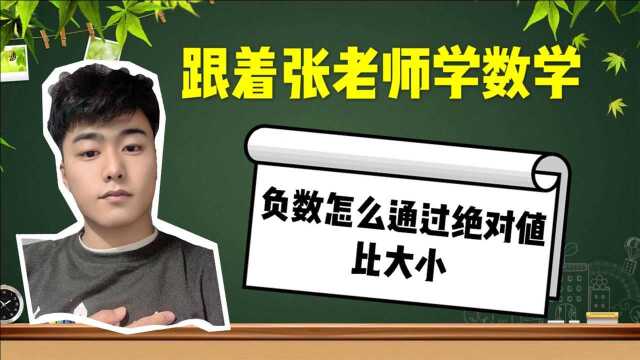 跟着张老师学数学

负数怎么通过绝对值比大小